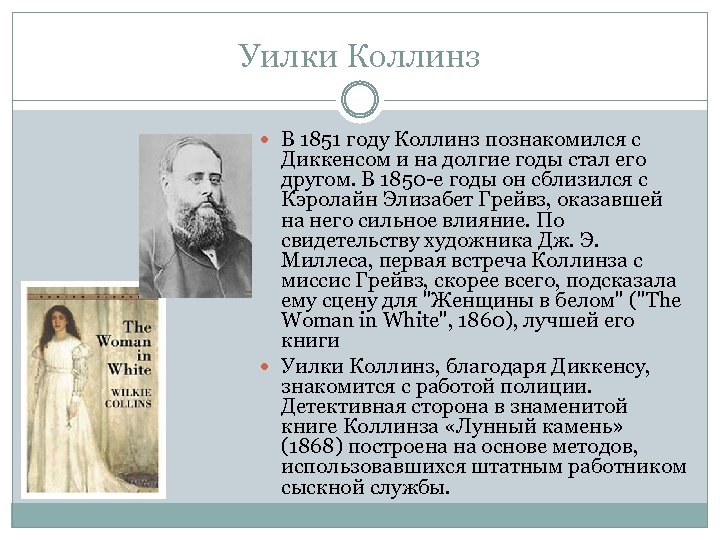 Уилки Коллинз

The Woman in White
WILKIE COLLINS

В 1851 году Коллинз познакомился с Диккенсом и на долгие годы стал его другом. В 1850-е годы он сблизился с Кэролайн Элизабет Грейвз, оказавшей на него сильное влияние. По свидетельству художника Дж. Э. Миллеса, первая встреча Коллинза с миссис Грейвз, скорее всего, подсказала ему сцену для "Женщины в белом" ("The Woman in White", 1860), лучшей его книги

Уилки Коллинз, благодаря Диккенсу, знакомится с работой полиции. Детективная сторона в знаменитой книге Коллинза «Лунный камень» (1868) построена на основе методов, использовавшихся штатным работником сыскной службы.